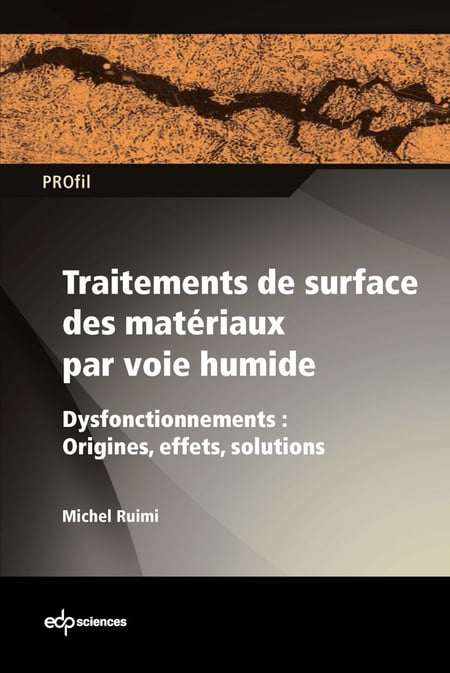 PROfil

Traitements de surface des matériaux par voie humide

Dysfonctionnements : Origines, effets, solutions

Michel Ruimi

edp sciences